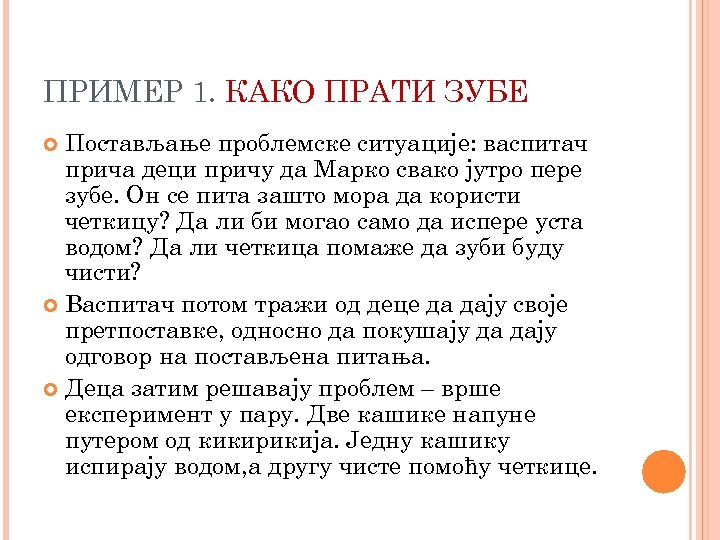 ПРИМЕР 1. КАКО ПРАТИ ЗУБЕ

Постављање проблемске ситуације: васпитач прича деци причу да Марко свако јутро пере зубе. Он се пита зашто мора да користи четкицу? Да ли би могао само да испере уста водом? Да ли четкица помаже да зуби буду чисти?

Васпитач потом тражи од деце да дају своје претпоставке, односно да покушају да дају одговор на постављена питања.

Деца затим решавају проблем – врше експеримент у пару. Две кашике напуне путером од кикирикија. Једну кашику испирају водом,а другу чисте помоћу четкице.